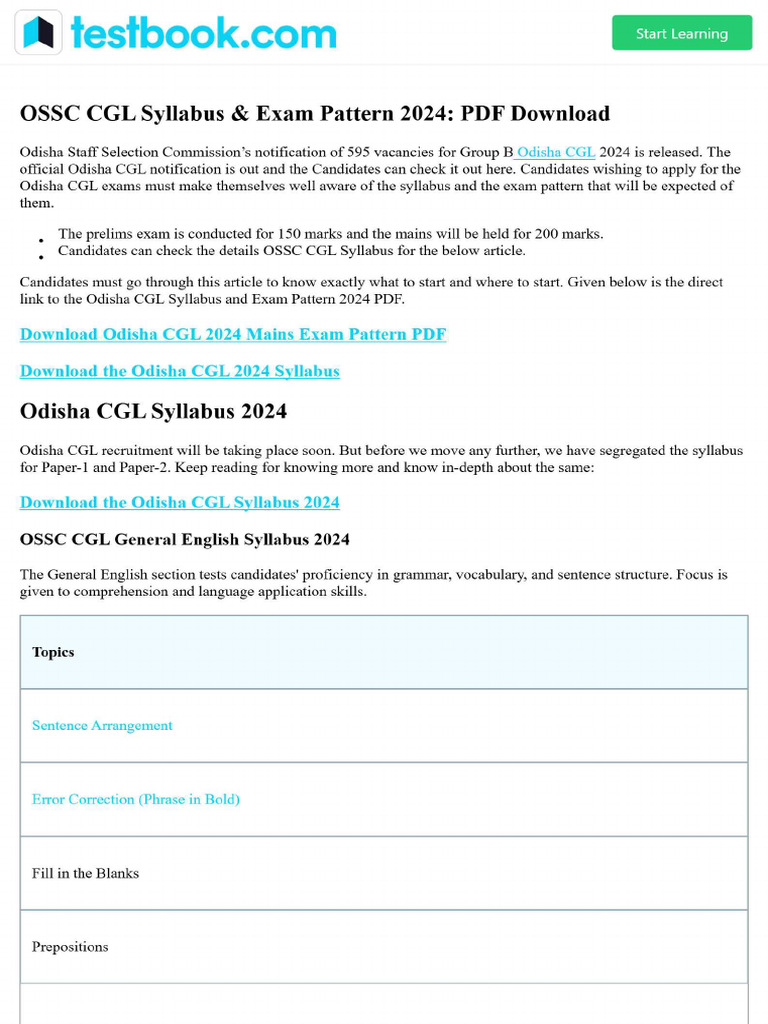 testbook.com

Start Learning

OSSC CGL Syllabus & Exam Pattern 2024: PDF Download

Odisha Staff Selection Commission's notification of 595 vacancies for Group B Odisha CGL 2024 is released. The official Odisha CGL notification is out and the Candidates can check it out here. Candidates wishing to apply for the Odisha CGL exams must make themselves well aware of the syllabus and the exam pattern that will be expected of them.

• The prelims exam is conducted for 150 marks and the mains will be held for 200 marks.
• Candidates can check the details OSSC CGL Syllabus for the below article.

Candidates must go through this article to know exactly what to start and where to start. Given below is the direct link to the Odisha CGL Syllabus and Exam Pattern 2024 PDF.

Download Odisha CGL 2024 Mains Exam Pattern PDF

Download the Odisha CGL 2024 Syllabus

Odisha CGL Syllabus 2024

Odisha CGL recruitment will be taking place soon. But before we move any further, we have segregated the syllabus for Paper-1 and Paper-2. Keep reading for knowing more and know in-depth about the same:

Download the Odisha CGL Syllabus 2024

OSSC CGL General English Syllabus 2024

The General English section tests candidates' proficiency in grammar, vocabulary, and sentence structure. Focus is given to comprehension and language application skills.

| Topics |
|---|
| Sentence Arrangement |
| Error Correction (Phrase in Bold) |
| Fill in the Blanks |
| Prepositions |